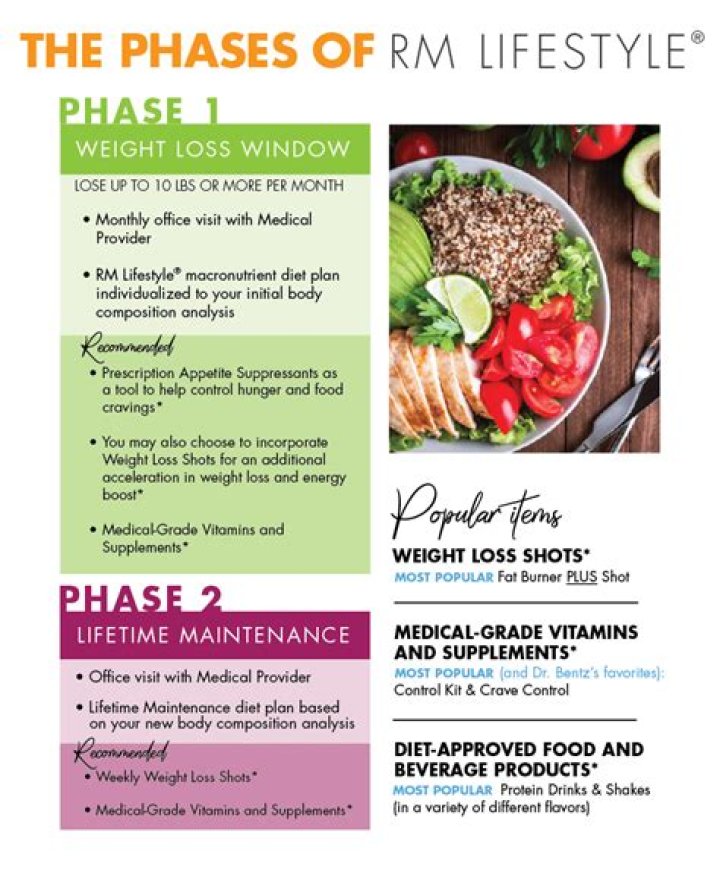 THE PHASES OF RM LIFESTYLE®

PHASE 1

WEIGHT LOSS WINDOW

LOSE UP TO 10 LBS OR MORE PER MONTH

• Monthly office visit with Medical Provider

• RM Lifestyle® macronutrient diet plan individualized to your initial body composition analysis

Recommended

• Prescription Appetite Suppressants as a tool to help control hunger and food cravings*

• You may also choose to incorporate Weight Loss Shots for an additional acceleration in weight loss and energy boost*

• Medical-Grade Vitamins and Supplements*

PHASE 2

LIFETIME MAINTENANCE

• Office visit with Medical Provider

• Lifetime Maintenance diet plan based on your new body composition analysis

Recommended

• Weekly Weight Loss Shots*

• Medical-Grade Vitamins and Supplements*

Popular items

WEIGHT LOSS SHOTS*
MOST POPULAR Fat Burner PLUS Shot

MEDICAL-GRADE VITAMINS AND SUPPLEMENTS*
MOST POPULAR (and Dr. Bentz's favorites): Control Kit & Crave Control

DIET-APPROVED FOOD AND BEVERAGE PRODUCTS*
MOST POPULAR Protein Drinks & Shakes (in a variety of different flavors)